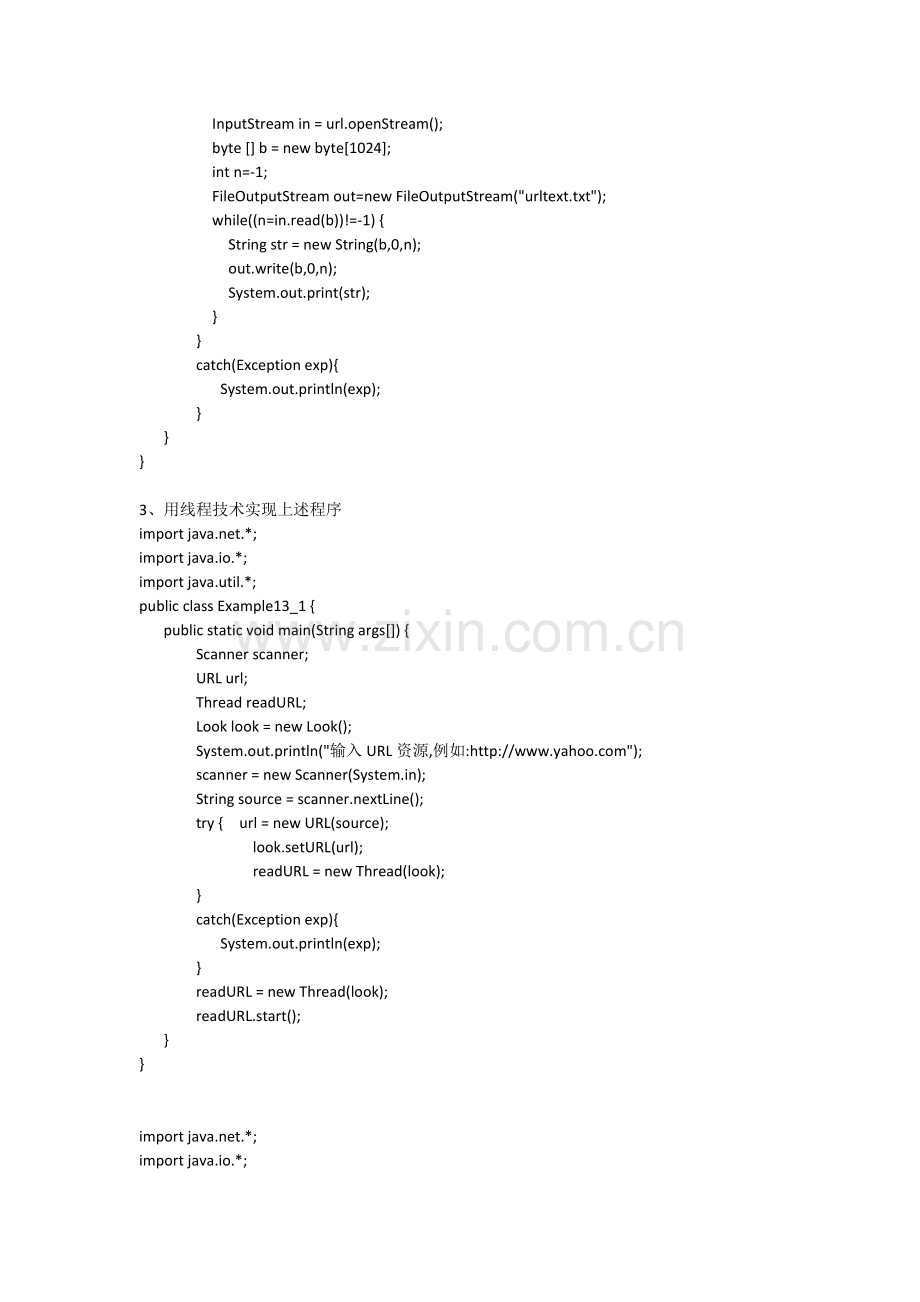 InputStream in = url.openStream();
byte [] b = new byte[1024];
int n=-1;
FileOutputStream out=new FileOutputStream("urltext.txt");
while((n=in.read(b))!=-1) {
String str = new String(b,0,n);
out.write(b,0,n);
System.out.print(str);
}
}
catch(Exception exp){
System.out.println(exp);
}
}
}

3、用线程技术实现上述程序
import java.net.*;
import java.io.*;
import java.util.*;
public class Example13_1 {
public static void main(String args[]) {
Scanner scanner;
URL url;
Thread readURL;
Look look = new Look();
System.out.println("输入 URL 资源,例如:http://www.yahoo.com");
scanner = new Scanner(System.in);
String source = scanner.nextLine();
try { url = new URL(source);
look.setURL(url);
readURL = new Thread(look);
}
catch(Exception exp){
System.out.println(exp);
}
readURL = new Thread(look);
readURL.start();
}
}

import java.net.*;
import java.io.*;

www.zixin.com.cn